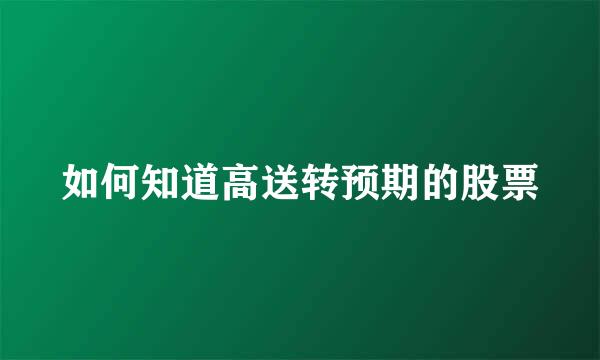 如何知道高送转预期的股票